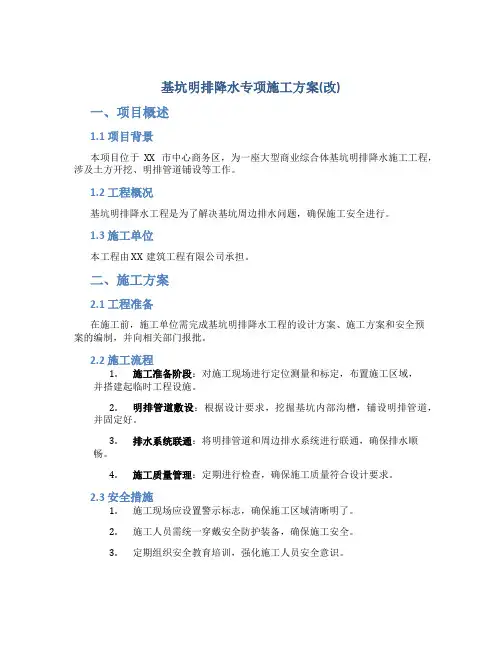 基坑明排降水专项施工方案(改)

一、项目概述

1.1 项目背景

本项目位于 XX 市中心商务区，为一座大型商业综合体基坑明排降水施工工程，涉及土方开挖、明排管道铺设等工作。

1.2 工程概况

基坑明排降水工程是为了解决基坑周边排水问题，确保施工安全进行。

1.3 施工单位

本工程由XX 建筑工程有限公司承担。

二、施工方案

2.1 工程准备

在施工前，施工单位需完成基坑明排降水工程的设计方案、施工方案和安全预案的编制，并向相关部门报批。

2.2 施工流程

1. 施工准备阶段：对施工现场进行定位测量和标定，布置施工区域，并搭建起临时工程设施。

2. 明排管道敷设：根据设计要求，挖掘基坑内部沟槽，铺设明排管道，并固定好。

3. 排水系统联通：将明排管道和周边排水系统进行联通，确保排水顺畅。

4. 施工质量管理：定期进行检查，确保施工质量符合设计要求。

2.3 安全措施

1. 施工现场应设置警示标志，确保施工区域清晰明了。

2. 施工人员需统一穿戴安全防护装备，确保施工安全。

3. 定期组织安全教育培训，强化施工人员安全意识。